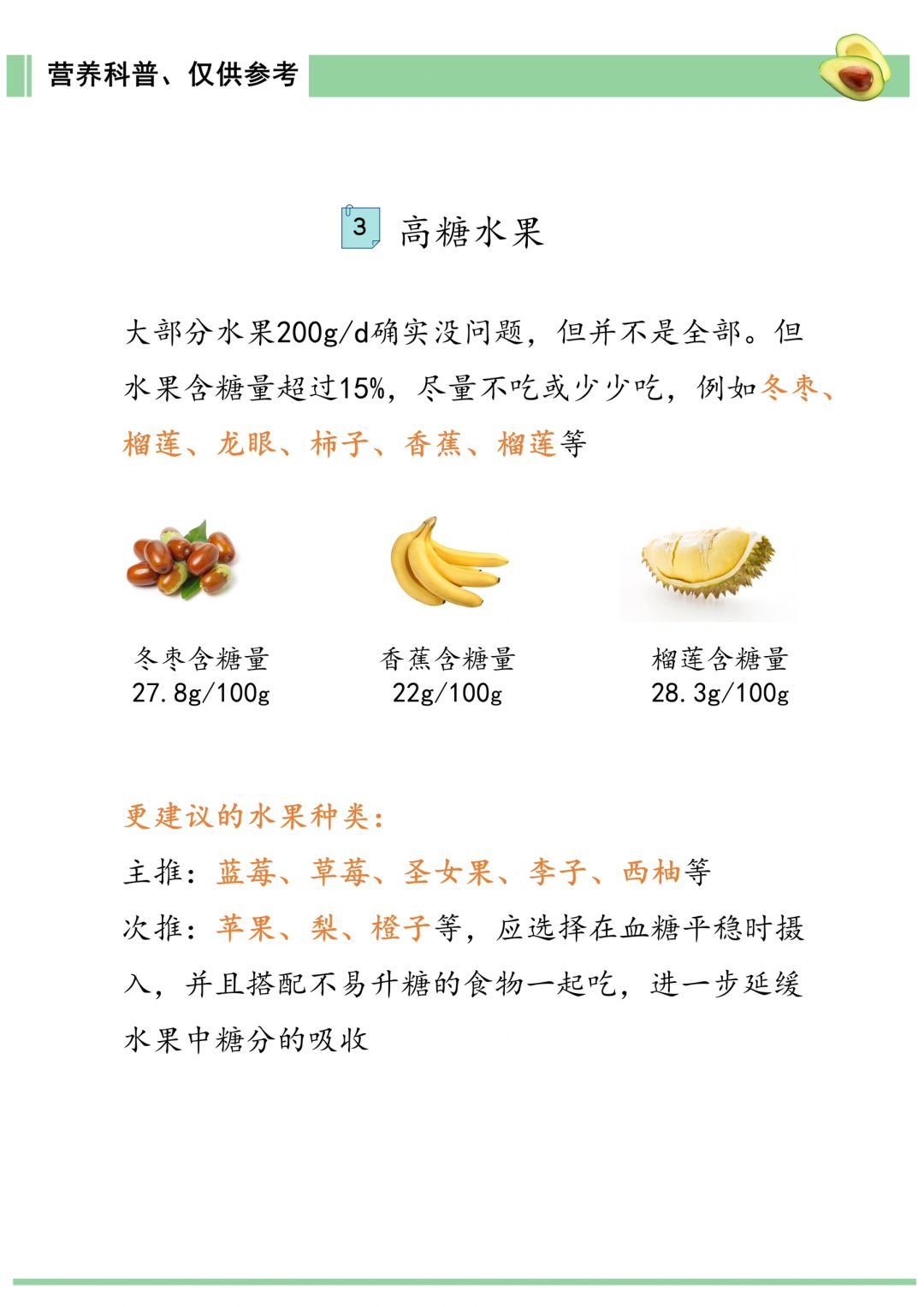 营养科普、仅供参考

3 高糖水果

大部分水果200g/d确实没问题，但并不是全部。但水果含糖量超过15%，尽量不吃或少少吃，例如冬枣、榴莲、龙眼、柿子、香蕉、榴莲等

冬枣含糖量
27.8g/100g

香蕉含糖量
22g/100g

榴莲含糖量
28.3g/100g

更建议的水果种类：
主推：蓝莓、草莓、圣女果、李子、西柚等
次推：苹果、梨、橙子等，应选择在血糖平稳时摄入，并且搭配不易升糖的食物一起吃，进一步延缓水果中糖分的吸收